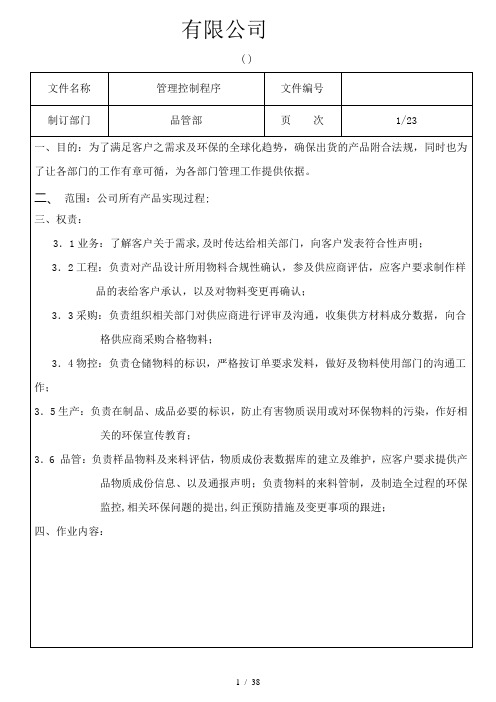 有限公司

()

| 文件名称 | 管理控制程序 | 文件编号 | |
|---|---|---|---|
| 制订部门 | 品管部 | 页　次 | 1/23 |

一、目的：为了满足客户之需求及环保的全球化趋势，确保出货的产品附合法规，同时也为了让各部门的工作有章可循，为各部门管理工作提供依据。

二、　范围：公司所有产品实现过程；

三、权责：

3．1 业务：了解客户关于需求，及时传达给相关部门，向客户发表符合性声明；

3．2 工程：负责对产品设计所用物料合规性确认，参及供应商评估，应客户要求制作样品的表给客户承认，以及对物料变更再确认；

3．3 采购：负责组织相关部门对供应商进行评审及沟通，收集供方材料成分数据，向合格供应商采购合格物料；

3．4 物控：负责仓储物料的标识，严格按订单要求发料，做好及物料使用部门的沟通工作；

3．5 生产：负责在制品、成品必要的标识，防止有害物质误用或对环保物料的污染，作好相关的环保宣传教育；

3．6 品管：负责样品物料及来料评估，物质成份表数据库的建立及维护，应客户要求提供产品物质成份信息、以及通报声明；负责物料的来料管制，及制造全过程的环保监控，相关环保问题的提出，纠正预防措施及变更事项的跟进；

四、作业内容：

1 / 38